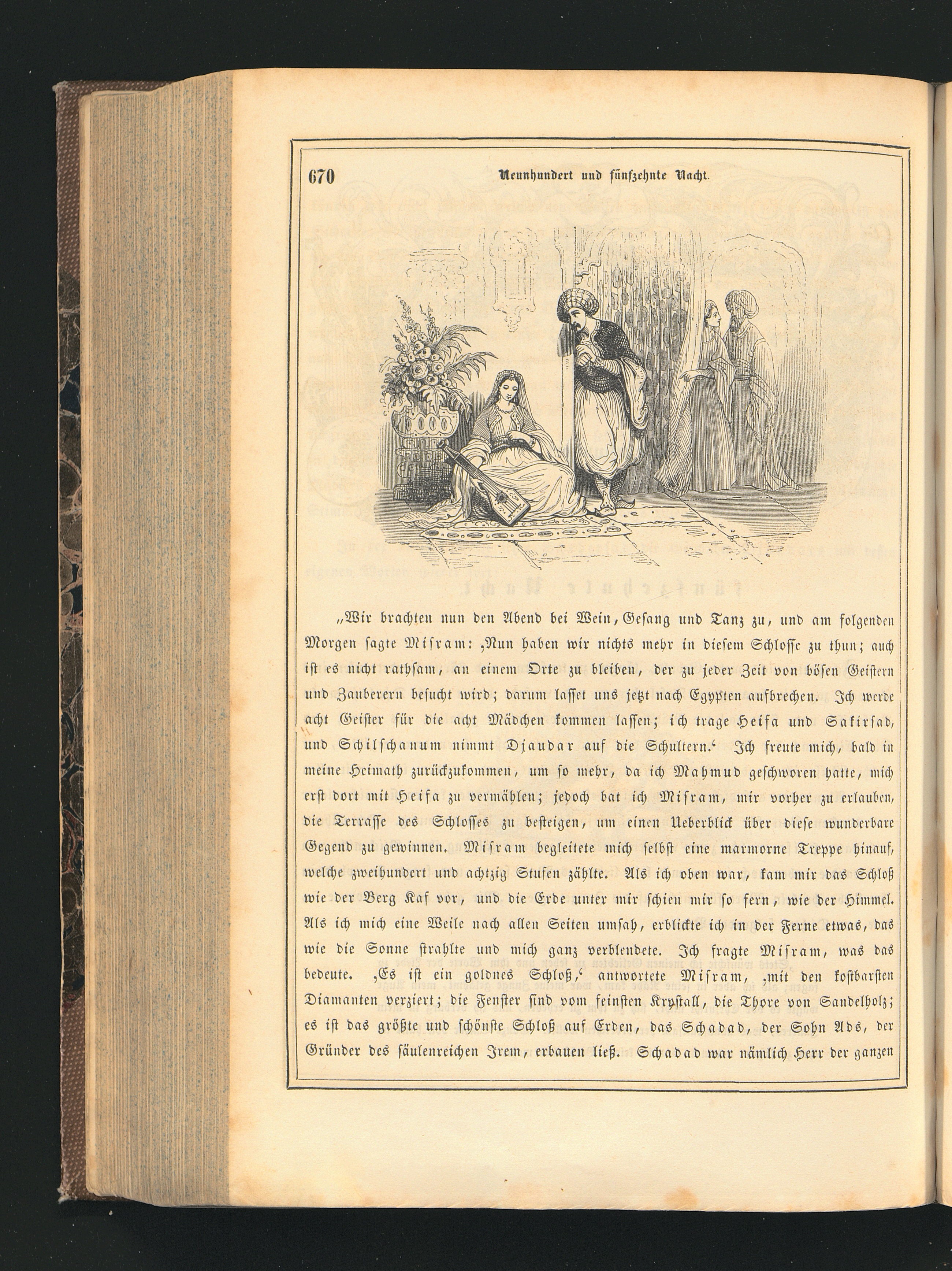 670 Neunhundert und fünfzehnte Nacht.

„Wir brachten nun den Abend bei Wein, Gesang und Tanz zu, und am folgenden Morgen sagte Misram: ‚Nun haben wir nichts mehr in diesem Schlosse zu thun; auch ist es nicht rathsam, an einem Orte zu bleiben, der zu jeder Zeit von bösen Geistern und Zauberern besucht wird; darum lasset uns jetzt nach Egypten aufbrechen. Ich werde acht Geister für die acht Mädchen kommen lassen; ich trage Heifa und Sakirsad, und Schilschanum nimmt Djaudar auf die Schultern.‘ Ich freute mich, bald in meine Heimath zurückzukommen, um so mehr, da ich Mahmud geschworen hatte, mich erst dort mit Heifa zu vermählen; jedoch bat ich Misram, mir vorher zu erlauben, die Terrasse des Schlosses zu besteigen, um einen Ueberblick über diese wunderbare Gegend zu gewinnen. Misram begleitete mich selbst eine marmorne Treppe hinauf, welche zweihundert und achtzig Stufen zählte. Als ich oben war, kam mir das Schloß wie der Berg Kaf vor, und die Erde unter mir schien mir so fern, wie der Himmel. Als ich mich eine Weile nach allen Seiten umsah, erblickte ich in der Ferne etwas, das wie die Sonne strahlte und mich ganz verblendete. Ich fragte Misram, was das bedeute. ‚Es ist ein goldnes Schloß,‘ antwortete Misram, ‚mit den kostbarsten Diamanten verziert; die Fenster sind vom feinsten Krystall, die Thore von Sandelholz; es ist das größte und schönste Schloß auf Erden, das Schadad, der Sohn Ads, der Gründer des säulenreichen Irem, erbauen ließ. Schadad war nämlich Herr der ganzen